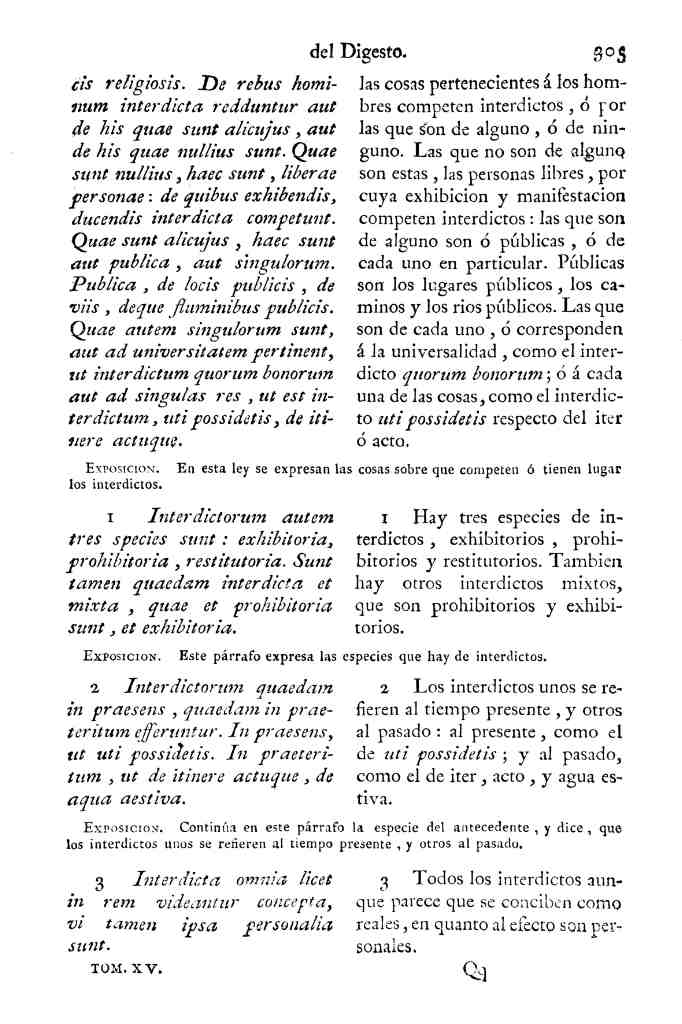 del Digesto. 305

cis religiosis. De rebus hominum interdicta redduntur aut de his quae sunt alicujus, aut de his quae nullius sunt. Quae sunt nullius, haec sunt, liberae personae: de quibus exhibendis, ducendis interdicta competunt. Quae sunt alicujus, haec sunt aut publica, aut singulorum. Publica, de locis publicis, de viis, deque fluminibus publicis. Quae autem singulorum sunt, aut ad universitatem pertinent, ut interdictum quorum bonorum aut ad singulas res, ut est interdictum, uti possidetis, de itinere actuque.

las cosas pertenecientes á los hombres competen interdictos, ó por las que son de alguno, ó de ninguno. Las que no son de alguno son estas, las personas libres, por cuya exhibicion y manifestacion competen interdictos: las que son de alguno son ó públicas, ó de cada uno en particular. Públicas son los lugares públicos, los caminos y los rios públicos. Las que son de cada uno, ó corresponden á la universalidad, como el interdicto quorum bonorum; ó á cada una de las cosas, como el interdicto uti possidetis respecto del iter ó acto.

Exposicion. En esta ley se expresan las cosas sobre que competen ó tienen lugar los interdictos.

1 Interdictorum autem tres species sunt: exhibitoria, prohibitoria, restitutoria. Sunt tamen quaedam interdicta et mixta, quae et prohibitoria sunt, et exhibitoria.

1 Hay tres especies de interdictos, exhibitorios, prohibitorios y restitutorios. Tambien hay otros interdictos mixtos, que son prohibitorios y exhibitorios.

Exposicion. Este párrafo expresa las especies que hay de interdictos.

2 Interdictorum quaedam in praesens, quaedam in praeteritum efferuntur. In praesens, ut uti possidetis. In praeteritum, ut de itinere actuque, de aqua aestiva.

2 Los interdictos unos se refieren al tiempo presente, y otros al pasado: al presente, como el de uti possidetis; y al pasado, como el de iter, acto, y agua estiva.

Exposicion. Continúa en este párrafo la especie del antecedente, y dice, que los interdictos unos se refieren al tiempo presente, y otros al pasado.

3 Interdicta omnia licet in rem videantur concepta, vi tamen ipsa personalia sunt.

3 Todos los interdictos aunque parece que se conciben como reales, en quanto al efecto son personales.

TOM. XV. Qq